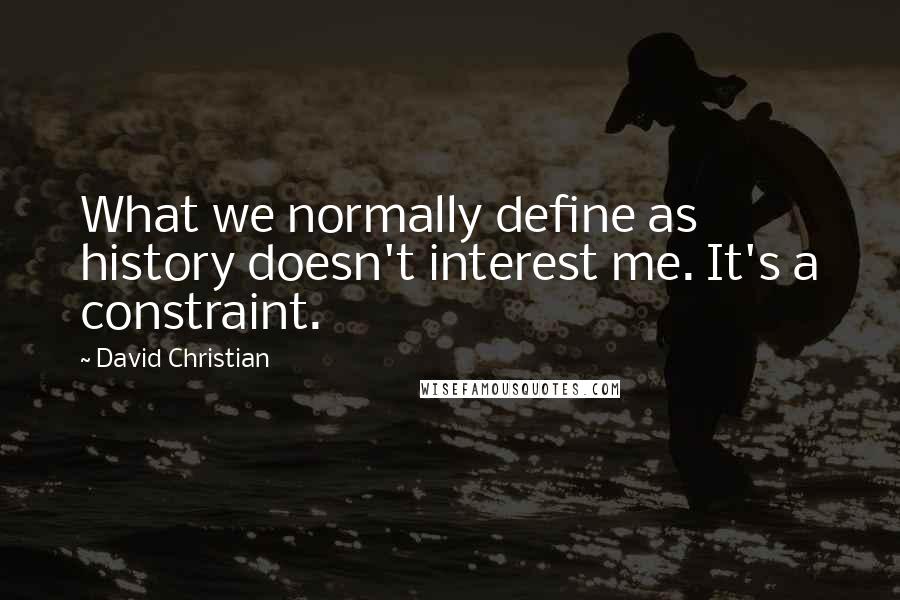 What we normally define as history doesn't interest me. It's a constraint.

~ David Christian

WISEFAMOUSQUOTES.COM